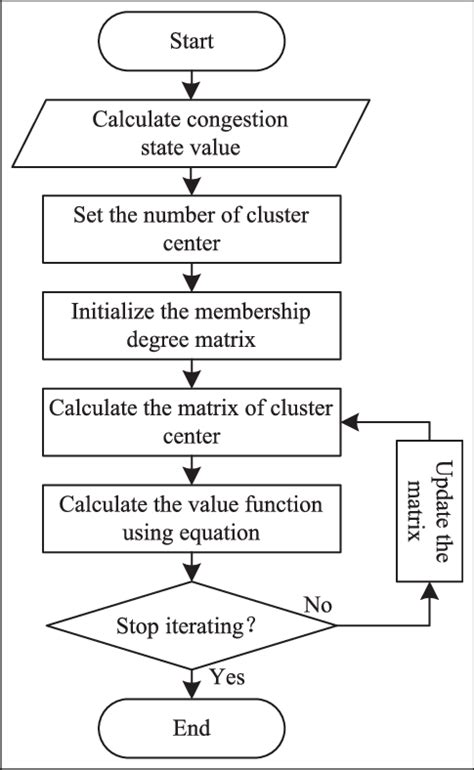 Start

Calculate congestion state value

Set the number of cluster center

Initialize the membership degree matrix

Calculate the matrix of cluster center

Calculate the value function using equation

Stop iterating?

No

Update the matrix

Yes

End